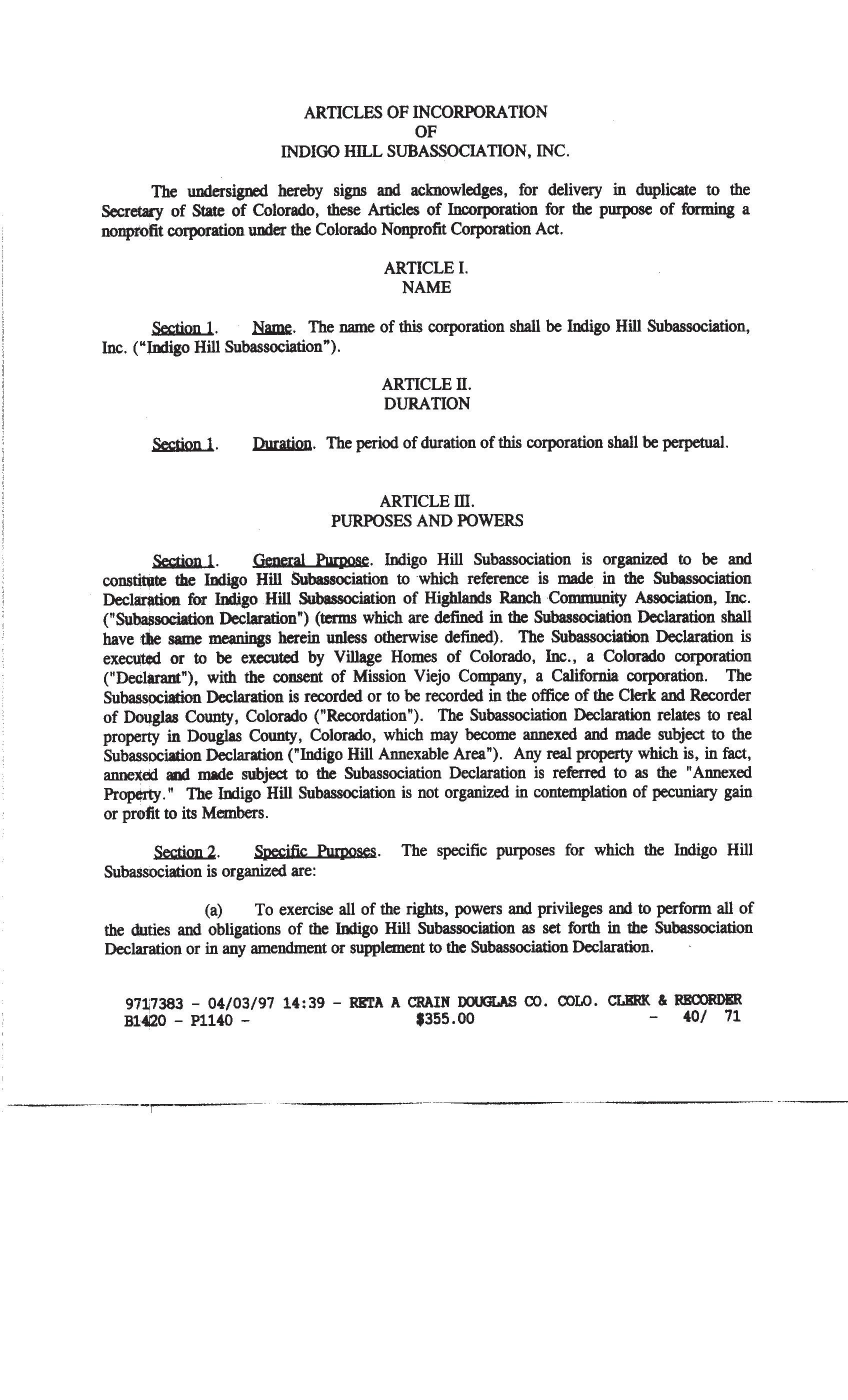 ARTICLES OF INCORPORATION
OF
INDIGO HILL SUBASSOCIATION, INC.

The undersigned hereby signs and acknowledges, for delivery in duplicate to the Secretary of State of Colorado, these Articles of Incorporation for the purpose of forming a nonprofit corporation under the Colorado Nonprofit Corporation Act.

ARTICLE I.
NAME

Section 1. Name. The name of this corporation shall be Indigo Hill Subassociation, Inc. ("Indigo Hill Subassociation").

ARTICLE II.
DURATION

Section 1. Duration. The period of duration of this corporation shall be perpetual.

ARTICLE III.
PURPOSES AND POWERS

Section 1. General Purpose. Indigo Hill Subassociation is organized to be and constitute the Indigo Hill Subassociation to which reference is made in the Subassociation Declaration for Indigo Hill Subassociation of Highlands Ranch Community Association, Inc. ("Subassociation Declaration") (terms which are defined in the Subassociation Declaration shall have the same meanings herein unless otherwise defined). The Subassociation Declaration is executed or to be executed by Village Homes of Colorado, Inc., a Colorado corporation ("Declarant"), with the consent of Mission Viejo Company, a California corporation. The Subassociation Declaration is recorded or to be recorded in the office of the Clerk and Recorder of Douglas County, Colorado ("Recordation"). The Subassociation Declaration relates to real property in Douglas County, Colorado, which may become annexed and made subject to the Subassociation Declaration ("Indigo Hill Annexable Area"). Any real property which is, in fact, annexed and made subject to the Subassociation Declaration is referred to as the "Annexed Property." The Indigo Hill Subassociation is not organized in contemplation of pecuniary gain or profit to its Members.

Section 2. Specific Purposes. The specific purposes for which the Indigo Hill Subassociation is organized are:

(a) To exercise all of the rights, powers and privileges and to perform all of the duties and obligations of the Indigo Hill Subassociation as set forth in the Subassociation Declaration or in any amendment or supplement to the Subassociation Declaration.

9717383 - 04/03/97 14:39 - RETA A CRAIN DOUGLAS CO. COLO. CLERK & RECORDER
B1420 - P1140 - $355.00 - 40/ 71